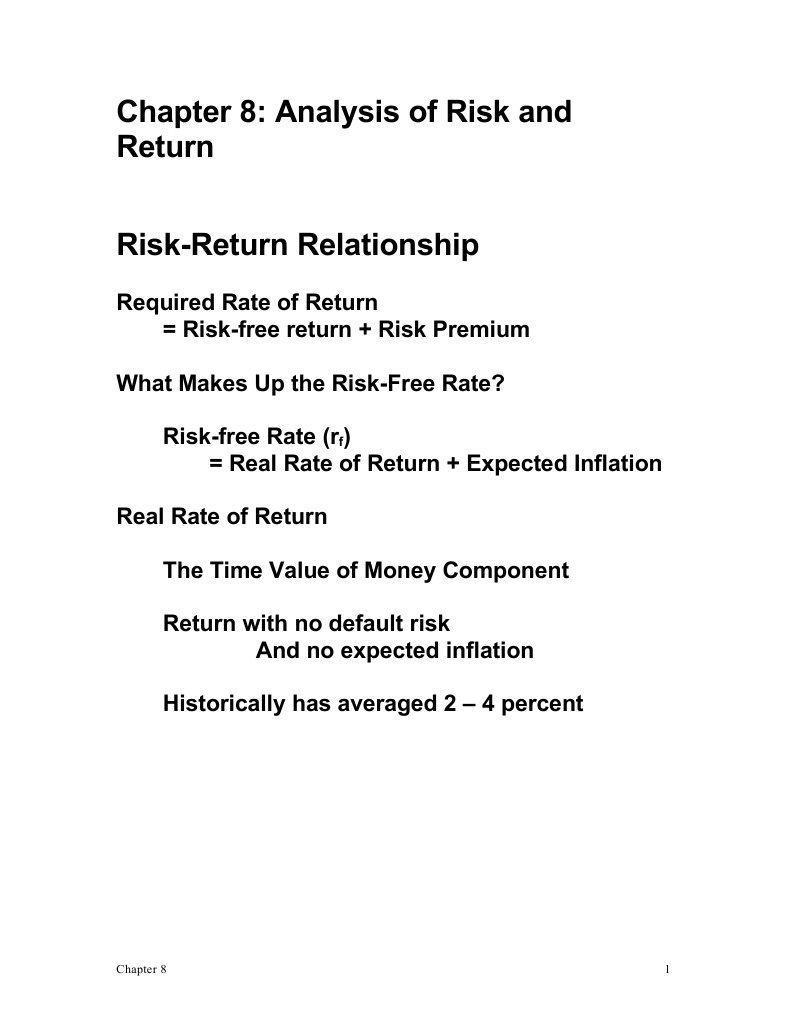 Chapter 8: Analysis of Risk and Return

Risk-Return Relationship

Required Rate of Return
= Risk-free return + Risk Premium

What Makes Up the Risk-Free Rate?

Risk-free Rate ($r_f$)
= Real Rate of Return + Expected Inflation

Real Rate of Return

The Time Value of Money Component

Return with no default risk
And no expected inflation

Historically has averaged 2 – 4 percent

Chapter 8

1